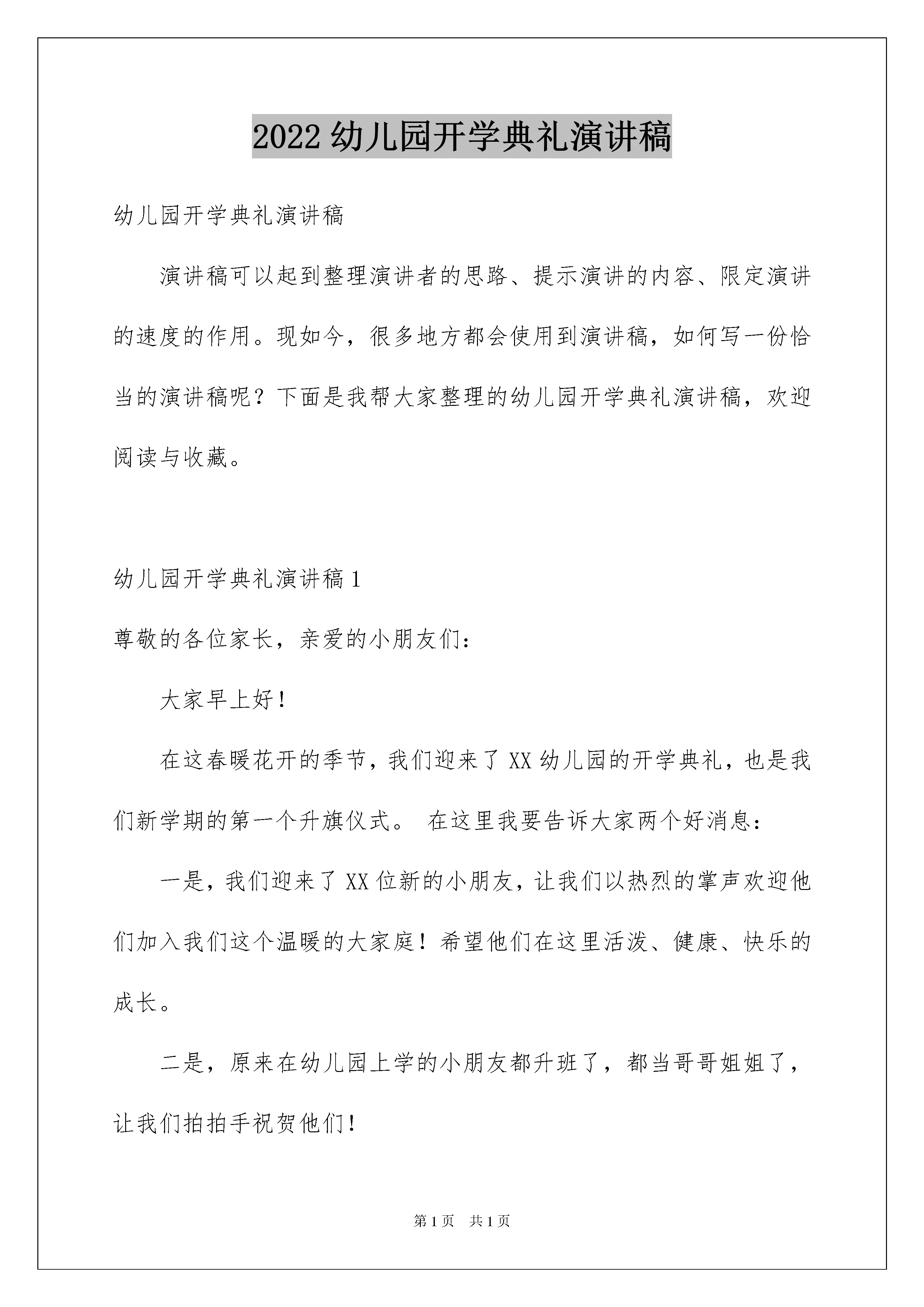 2022 幼儿园开学典礼演讲稿

幼儿园开学典礼演讲稿

演讲稿可以起到整理演讲者的思路、提示演讲的内容、限定演讲的速度的作用。现如今，很多地方都会使用到演讲稿，如何写一份恰当的演讲稿呢？下面是我帮大家整理的幼儿园开学典礼演讲稿，欢迎阅读与收藏。

幼儿园开学典礼演讲稿 1

尊敬的各位家长，亲爱的小朋友们：

大家早上好！

在这春暖花开的季节，我们迎来了 XX 幼儿园的开学典礼，也是我们新学期的第一个升旗仪式。 在这里我要告诉大家两个好消息：

一是，我们迎来了 XX 位新的小朋友，让我们以热烈的掌声欢迎他们加入我们这个温暖的大家庭！希望他们在这里活泼、健康、快乐的成长。

二是，原来在幼儿园上学的小朋友都升班了，都当哥哥姐姐了，让我们拍拍手祝贺他们！

第 1 页 共 1 页